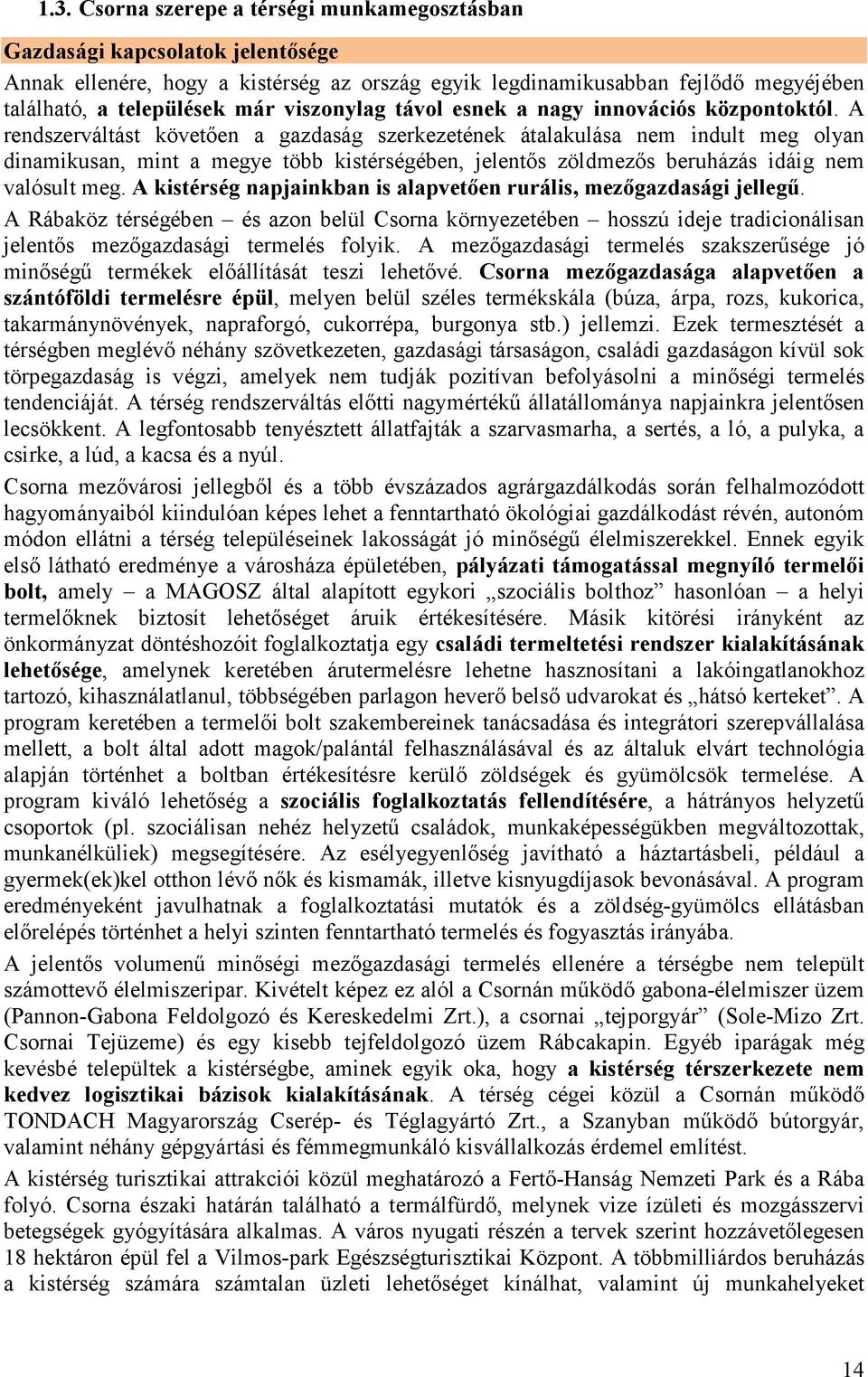 1.3. Csorna szerepe a térségi munkamegosztásban

Gazdasági kapcsolatok jelentősége

Annak ellenére, hogy a kistérség az ország egyik legdinamikusabban fejlődő megyéjében található, a települések már viszonylag távol esnek a nagy innovációs központoktól. A rendszerváltást követően a gazdaság szerkezetének átalakulása nem indult meg olyan dinamikusan, mint a megye több kistérségében, jelentős zöldmezős beruházás idáig nem valósult meg. A kistérség napjainkban is alapvetően rurális, mezőgazdasági jellegű.

A Rábaköz térségében – és azon belül Csorna környezetében – hosszú ideje tradicionálisan jelentős mezőgazdasági termelés folyik. A mezőgazdasági termelés szakszerűsége jó minőségű termékek előállítását teszi lehetővé. Csorna mezőgazdasága alapvetően a szántóföldi termelésre épül, melyen belül széles termékskála (búza, árpa, rozs, kukorica, takarmánynövények, napraforgó, cukorrépa, burgonya stb.) jellemzi. Ezek termesztését a térségben meglévő néhány szövetkezeten, gazdasági társaságon, családi gazdaságon kívül sok törpegazdaság is végzi, amelyek nem tudják pozitívan befolyásolni a minőségi termelés tendenciáját. A térség rendszerváltás előtti nagymértékű állatállománya napjainkra jelentősen lecsökkent. A legfontosabb tenyésztett állatfajták a szarvasmarha, a sertés, a ló, a pulyka, a csirke, a lúd, a kacsa és a nyúl.

Csorna mezővárosi jellegből és a több évszázados agrárgazdálkodás során felhalmozódott hagyományaiból kiindulóan képes lehet a fenntartható ökológiai gazdálkodást révén, autonóm módon ellátni a térség településeinek lakosságát jó minőségű élelmiszerekkel. Ennek egyik első látható eredménye a városháza épületében, pályázati támogatással megnyíló termelői bolt, amely – a MAGOSZ által alapított egykori „szociális bolthoz” hasonlóan – a helyi termelőknek biztosít lehetőséget áruik értékesítésére. Másik kitörési irányként az önkormányzat döntéshozóit foglalkoztatja egy családi termeltetési rendszer kialakításának lehetősége, amelynek keretében árutermelésre lehetne hasznosítani a lakóingatlanokhoz tartozó, kihasználatlanul, többségében parlagon heverő belső udvarokat és „hátsó kerteket”. A program keretében a termelői bolt szakembereinek tanácsadása és integrátori szerepvállalása mellett, a bolt által adott magok/palántál felhasználásával és az általuk elvárt technológia alapján történhet a boltban értékesítésre kerülő zöldségek és gyümölcsök termelése. A program kiváló lehetőség a szociális foglalkoztatás fellendítésére, a hátrányos helyzetű csoportok (pl. szociálisan nehéz helyzetű családok, munkaképességükben megváltozottak, munkanélküliek) megsegítésére. Az esélyegyenlőség javítható a háztartásbeli, például a gyermek(ek)kel otthon lévő nők és kismamák, illetve kisnyugdíjasok bevonásával. A program eredményeként javulhatnak a foglalkoztatási mutatók és a zöldség-gyümölcs ellátásban előrelépés történhet a helyi szinten fenntartható termelés és fogyasztás irányába.

A jelentős volumenű minőségi mezőgazdasági termelés ellenére a térségbe nem települt számottevő élelmiszeripar. Kivételt képez ez alól a Csornán működő gabona-élelmiszer üzem (Pannon-Gabona Feldolgozó és Kereskedelmi Zrt.), a csornai „tejporgyár” (Sole-Mizo Zrt. Csornai Tejüzeme) és egy kisebb tejfeldolgozó üzem Rábcakapin. Egyéb iparágak még kevésbé települtek a kistérségbe, aminek egyik oka, hogy a kistérség térszerkezete nem kedvez logisztikai bázisok kialakításának. A térség cégei közül a Csornán működő TONDACH Magyarország Cserép- és Téglagyártó Zrt., a Szanyban működő bútorgyár, valamint néhány gépgyártási és fémmegmunkáló kisvállalkozás érdemel említést.

A kistérség turisztikai attrakciói közül meghatározó a Fertő-Hanság Nemzeti Park és a Rába folyó. Csorna északi határán található a termálfürdő, melynek vize ízületi és mozgásszervi betegségek gyógyítására alkalmas. A város nyugati részén a tervek szerint hozzávetőlegesen 18 hektáron épül fel a Vilmos-park Egészségturisztikai Központ. A többmilliárdos beruházás a kistérség számára számtalan üzleti lehetőséget kínálhat, valamint új munkahelyeket

14